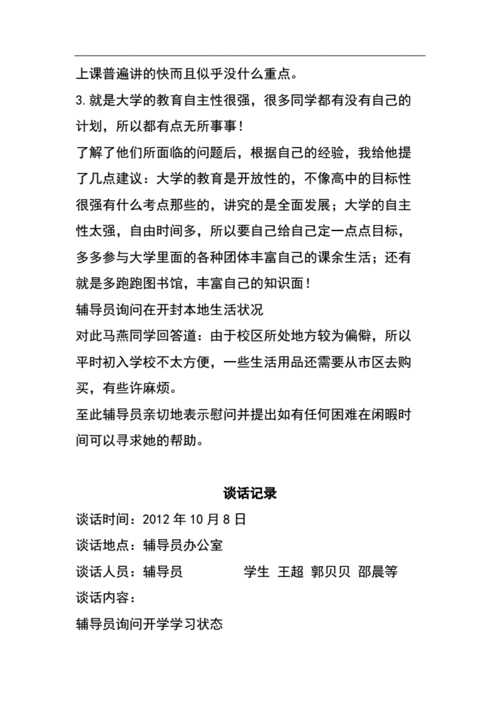 上课普遍讲的快而且似乎没什么重点。

3.就是大学的教育自主性很强，很多同学都有没有自己的计划，所以都有点无所事事！

了解了他们所面临的问题后，根据自己的经验，我给他提了几点建议：大学的教育是开放性的，不像高中的目标性很强有什么考点那些的，讲究的是全面发展；大学的自主性太强，自由时间多，所以要自己给自己定一点点目标，多多参与大学里面的各种团体丰富自己的课余生活；还有就是多跑跑图书馆，丰富自己的知识面！

辅导员询问在开封本地生活状况

对此马燕同学回答道：由于校区所处地方较为偏僻，所以平时初入学校不太方便，一些生活用品还需要从市区去购买，有些许麻烦。

至此辅导员亲切地表示慰问并提出如有任何困难在闲暇时间可以寻求她的帮助。

谈话记录

谈话时间：2012 年 10 月 8 日

谈话地点：辅导员办公室

谈话人员：辅导员　　学生 王超 郭贝贝 邵晨等

谈话内容：

辅导员询问开学学习状态